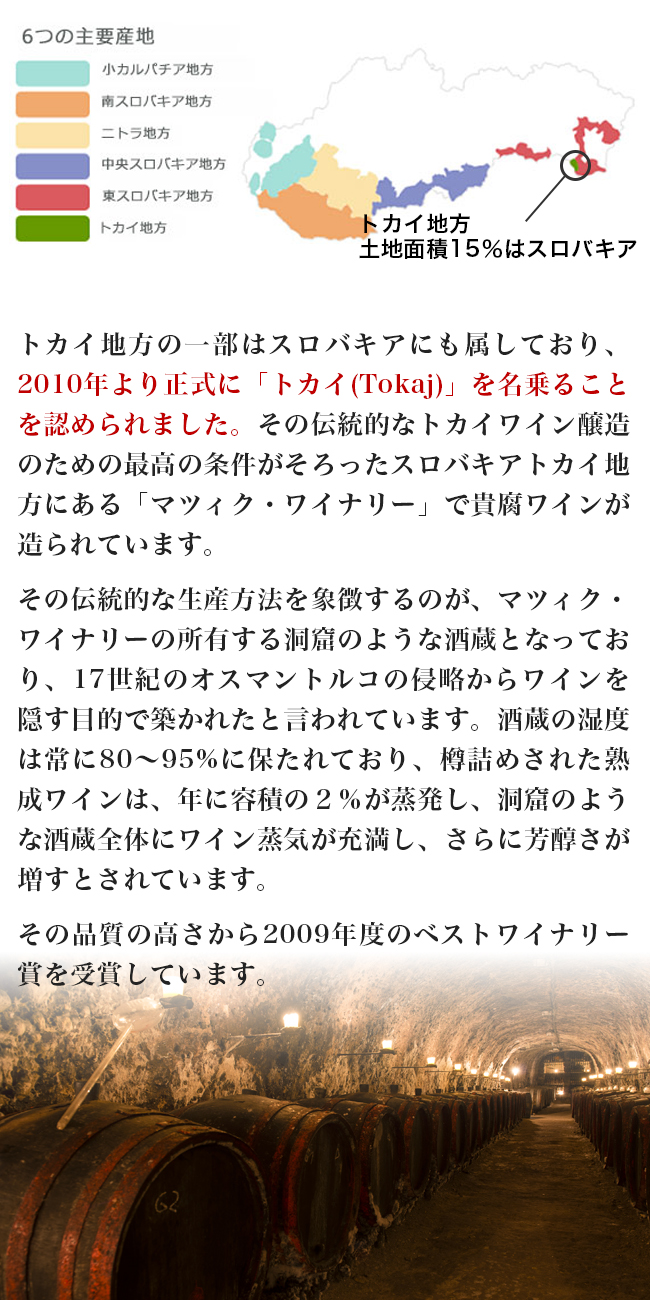 6つの主要産地

小カルパチア地方
南スロバキア地方
ニトラ地方
中央スロバキア地方
東スロバキア地方
トカイ地方

トカイ地方
土地面積15%はスロバキア

トカイ地方の一部はスロバキアにも属しており、2010年より正式に「トカイ(Tokaj)」を名乗ることを認められました。その伝統的なトカイワイン醸造のための最高の条件がそろったスロバキアトカイ地方にある「マツィク・ワイナリー」で貴腐ワインが造られています。

その伝統的な生産方法を象徴するのが、マツィク・ワイナリーの所有する洞窟のような酒蔵となっており、17世紀のオスマントルコの侵略からワインを隠す目的で築かれたと言われています。酒蔵の湿度は常に80～95%に保たれており、樽詰めされた熟成ワインは、年に容積の2%が蒸発し、洞窟のような酒蔵全体にワイン蒸気が充満し、さらに芳醇さが増すとされています。

その品質の高さから2009年度のベストワイナリー賞を受賞しています。

62